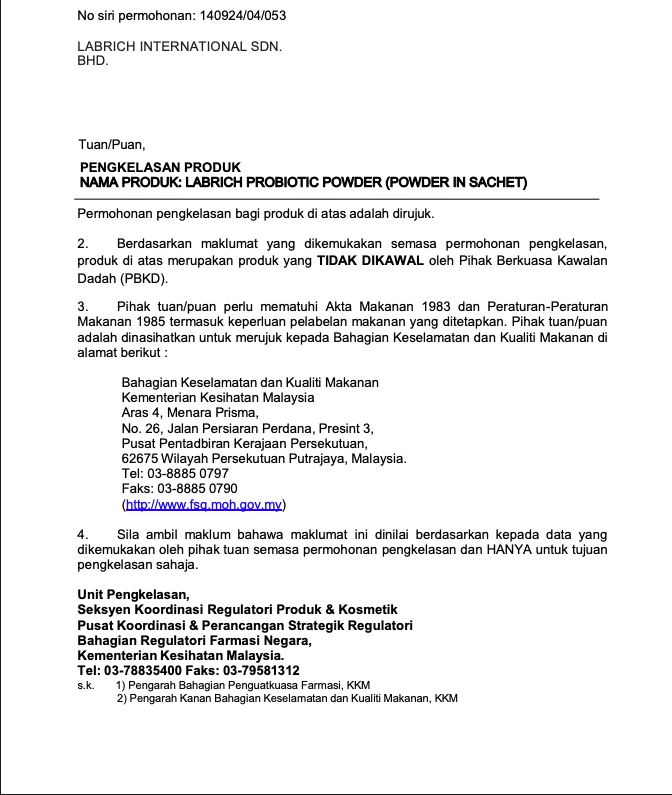 No siri permohonan: 140924/04/053

LABRICH INTERNATIONAL SDN. BHD.

Tuan/Puan,

PENGKELASAN PRODUK
NAMA PRODUK: LABRICH PROBIOTIC POWDER (POWDER IN SACHET)

Permohonan pengkelasan bagi produk di atas adalah dirujuk.

2. Berdasarkan maklumat yang dikemukakan semasa permohonan pengkelasan, produk di atas merupakan produk yang TIDAK DIKAWAL oleh Pihak Berkuasa Kawalan Dadah (PBKD).

3. Pihak tuan/puan perlu mematuhi Akta Makanan 1983 dan Peraturan-Peraturan Makanan 1985 termasuk keperluan pelabelan makanan yang ditetapkan. Pihak tuan/puan adalah dinasihatkan untuk merujuk kepada Bahagian Keselamatan dan Kualiti Makanan di alamat berikut :

Bahagian Keselamatan dan Kualiti Makanan
Kementerian Kesihatan Malaysia
Aras 4, Menara Prisma,
No. 26, Jalan Persiaran Perdana, Presint 3,
Pusat Pentadbiran Kerajaan Persekutuan,
62675 Wilayah Persekutuan Putrajaya, Malaysia.
Tel: 03-8885 0797
Faks: 03-8885 0790
(http://www.fsq.moh.gov.my)

4. Sila ambil maklum bahawa maklumat ini dinilai berdasarkan kepada data yang dikemukakan oleh pihak tuan semasa permohonan pengkelasan dan HANYA untuk tujuan pengkelasan sahaja.

Unit Pengkelasan,
Seksyen Koordinasi Regulatori Produk & Kosmetik
Pusat Koordinasi & Perancangan Strategik Regulatori
Bahagian Regulatori Farmasi Negara,
Kementerian Kesihatan Malaysia.
Tel: 03-78835400 Faks: 03-79581312
s.k. 1) Pengarah Bahagian Penguatkuasa Farmasi, KKM
2) Pengarah Kanan Bahagian Keselamatan dan Kualiti Makanan, KKM